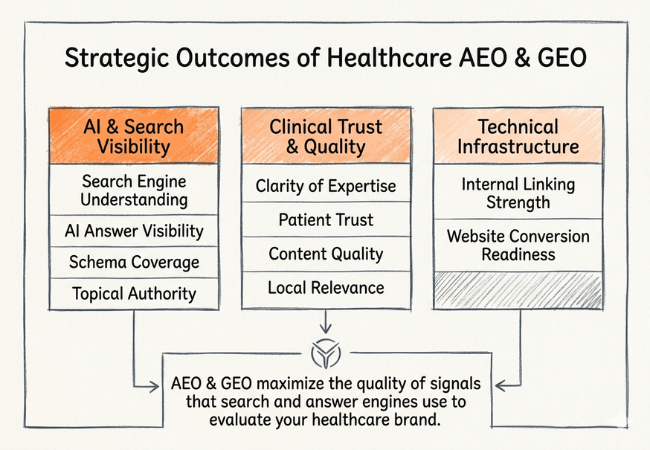 Strategic Outcomes of Healthcare AEO & GEO

AI & Search Visibility

Search Engine Understanding

AI Answer Visibility

Schema Coverage

Topical Authority

Clinical Trust & Quality

Clarity of Expertise

Patient Trust

Content Quality

Local Relevance

Technical Infrastructure

Internal Linking Strength

Website Conversion Readiness

AEO & GEO maximize the quality of signals that search and answer engines use to evaluate your healthcare brand.